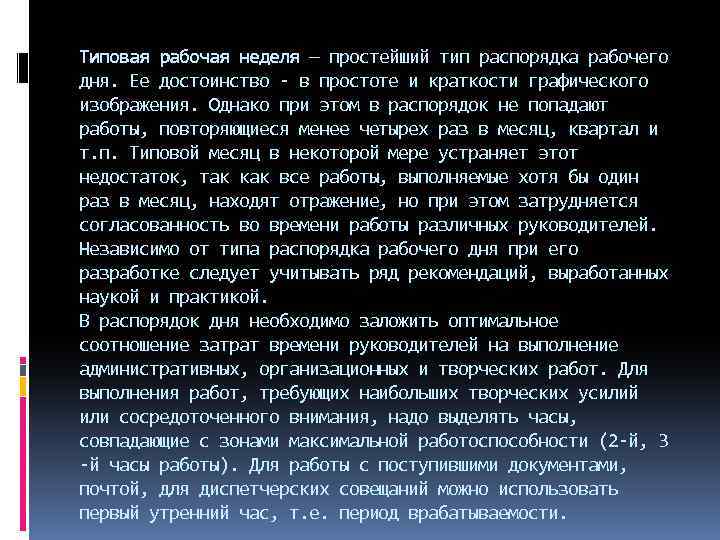 Типовая рабочая неделя — простейший тип распорядка рабочего дня. Ее достоинство - в простоте и краткости графического изображения. Однако при этом в распорядок не попадают работы, повторяющиеся менее четырех раз в месяц, квартал и т.п. Типовой месяц в некоторой мере устраняет этот недостаток, так как все работы, выполняемые хотя бы один раз в месяц, находят отражение, но при этом затрудняется согласованность во времени работы различных руководителей. Независимо от типа распорядка рабочего дня при его разработке следует учитывать ряд рекомендаций, выработанных наукой и практикой.

В распорядок дня необходимо заложить оптимальное соотношение затрат времени руководителей на выполнение административных, организационных и творческих работ. Для выполнения работ, требующих наибольших творческих усилий или сосредоточенного внимания, надо выделять часы, совпадающие с зонами максимальной работоспособности (2-й, 3-й часы работы). Для работы с поступившими документами, почтой, для диспетчерских совещаний можно использовать первый утренний час, т.е. период врабатываемости.